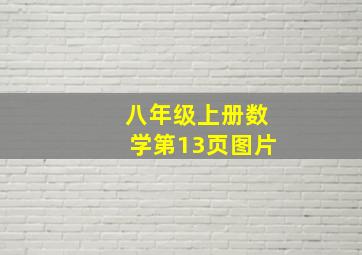 八年级上册数学第13页图片